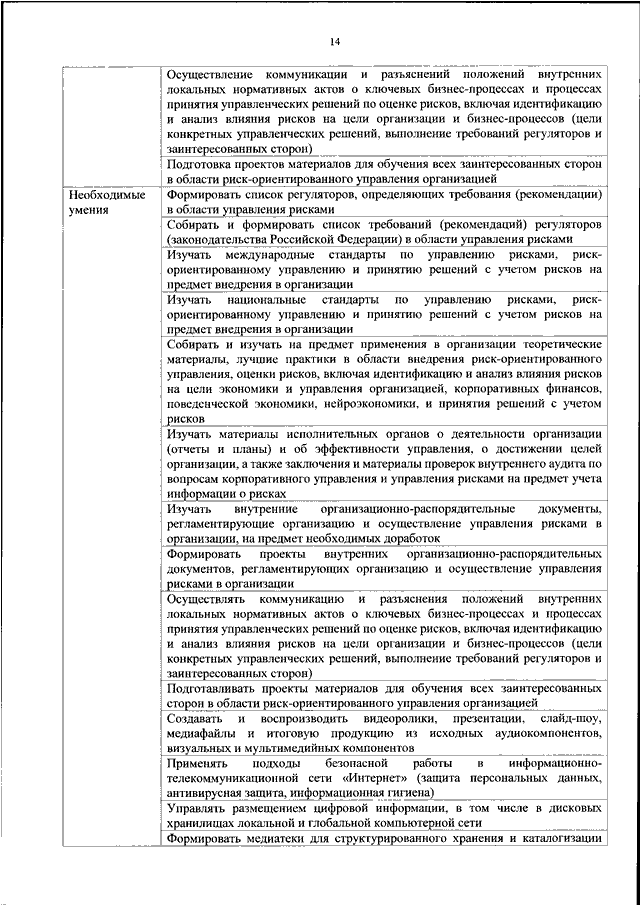 14

| | |
|---|---|
| | Осуществление коммуникации и разъяснений положений внутренних локальных нормативных актов о ключевых бизнес-процессах и процессах принятия управленческих решений по оценке рисков, включая идентификацию и анализ влияния рисков на цели организации и бизнес-процессов (цели конкретных управленческих решений, выполнение требований регуляторов и заинтересованных сторон) |
| | Подготовка проектов материалов для обучения всех заинтересованных сторон в области риск-ориентированного управления организацией |
| Необходимые умения | Формировать список регуляторов, определяющих требования (рекомендации) в области управления рисками |
| | Собирать и формировать список требований (рекомендаций) регуляторов (законодательства Российской Федерации) в области управления рисками |
| | Изучать международные стандарты по управлению рисками, риск-ориентированному управлению и принятию решений с учетом рисков на предмет внедрения в организации |
| | Изучать национальные стандарты по управлению рисками, риск-ориентированному управлению и принятию решений с учетом рисков на предмет внедрения в организации |
| | Собирать и изучать на предмет применения в организации теоретические материалы, лучшие практики в области внедрения риск-ориентированного управления, оценки рисков, включая идентификацию и анализ влияния рисков на цели экономики и управления организацией, корпоративных финансов, поведенческой экономики, нейроэкономики, и принятия решений с учетом рисков |
| | Изучать материалы исполнительных органов о деятельности организации (отчеты и планы) и об эффективности управления, о достижении целей организации, а также заключения и материалы проверок внутреннего аудита по вопросам корпоративного управления и управления рисками на предмет учета информации о рисках |
| | Изучать внутренние организационно-распорядительные документы, регламентирующие организацию и осуществление управления рисками в организации, на предмет необходимых доработок |
| | Формировать проекты внутренних организационно-распорядительных документов, регламентирующих организацию и осуществление управления рисками в организации |
| | Осуществлять коммуникацию и разъяснения положений внутренних локальных нормативных актов о ключевых бизнес-процессах и процессах принятия управленческих решений по оценке рисков, включая идентификацию и анализ влияния рисков на цели организации и бизнес-процессов (цели конкретных управленческих решений, выполнение требований регуляторов и заинтересованных сторон) |
| | Подготавливать проекты материалов для обучения всех заинтересованных сторон в области риск-ориентированного управления организацией |
| | Создавать и воспроизводить видеоролики, презентации, слайд-шоу, медиафайлы и итоговую продукцию из исходных аудиокомпонентов, визуальных и мультимедийных компонентов |
| | Применять подходы безопасной работы в информационно-телекоммуникационной сети «Интернет» (защита персональных данных, антивирусная защита, информационная гигиена) |
| | Управлять размещением цифровой информации, в том числе в дисковых хранилищах локальной и глобальной компьютерной сети |
| | Формировать медиатеки для структурированного хранения и каталогизации |